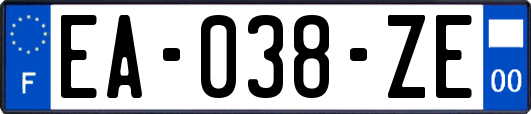 F
EA-038-ZE
00